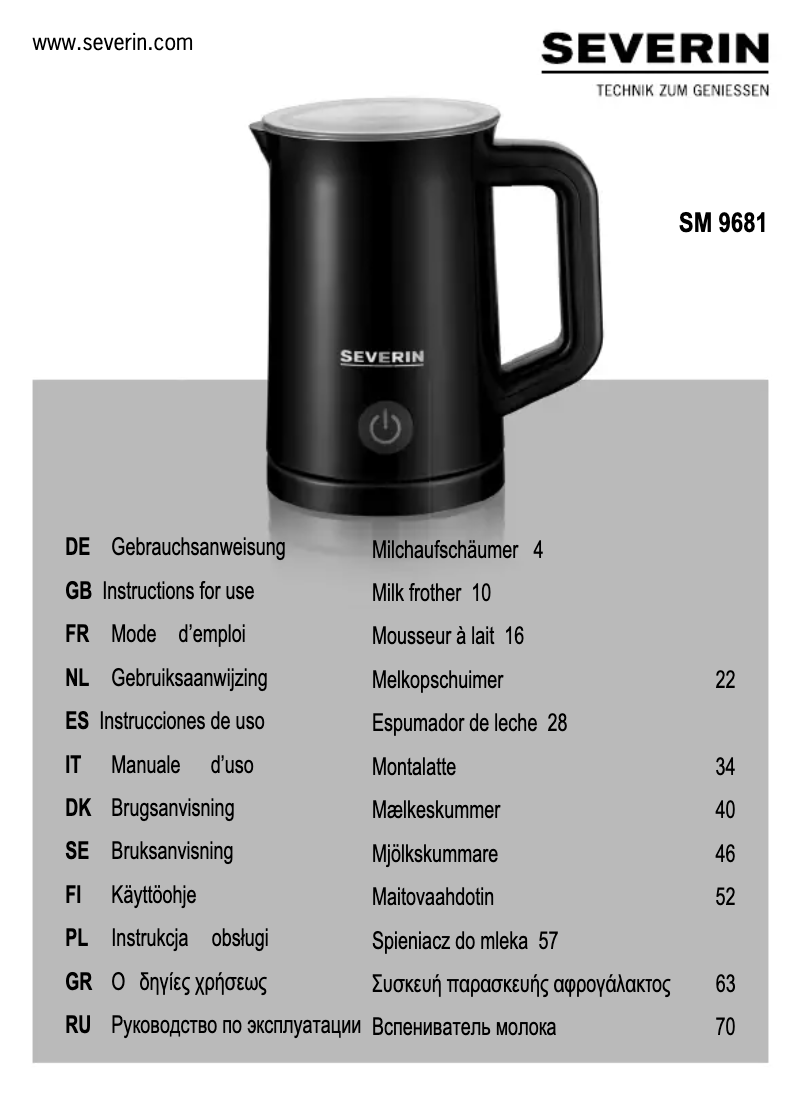 www.severin.com

SEVERIN
TECHNIK ZUM GENIESSEN

SM 9681

SEVERIN

| | | | |
|---|---|---|---|
| DE | Gebrauchsanweisung | Milchaufschäumer 4 | |
| GB | Instructions for use | Milk frother 10 | |
| FR | Mode d’emploi | Mousseur à lait 16 | |
| NL | Gebruiksaanwijzing | Melkopschuimer | 22 |
| ES | Instrucciones de uso | Espumador de leche 28 | |
| IT | Manuale d’uso | Montalatte | 34 |
| DK | Brugsanvisning | Mælkeskummer | 40 |
| SE | Bruksanvisning | Mjölkskummare | 46 |
| FI | Käyttöohje | Maitovaahdotin | 52 |
| PL | Instrukcja obsługi | Spieniacz do mleka 57 | |
| GR | Ο δηγίες χρήσεως | Συσκευή παρασκευής αφρογάλακτος | 63 |
| RU | Руководство по эксплуатации | Вспениватель молока | 70 |